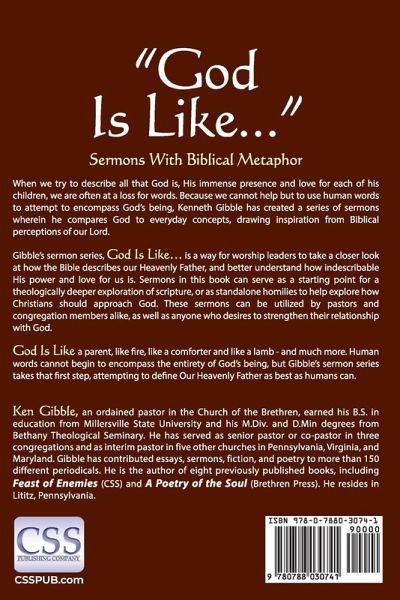 "God Is Like..."

Sermons With Biblical Metaphor

When we try to describe all that God is, His immense presence and love for each of his children, we are often at a loss for words. Because we cannot help but to use human words to attempt to encompass God's being, Kenneth Gibble has created a series of sermons wherein he compares God to everyday concepts, drawing inspiration from Biblical perceptions of our Lord.

Gibble's sermon series, God Is Like... is a way for worship leaders to take a closer look at how the Bible describes our Heavenly Father, and better understand how indescribable His power and love for us is. Sermons in this book can serve as a starting point for a theologically deeper exploration of scripture, or as standalone homilies to help explore how Christians should approach God. These sermons can be utilized by pastors and congregation members alike, as well as anyone who desires to strengthen their relationship with God.

God Is Like a parent, like fire, like a comforter and like a lamb - and much more. Human words cannot begin to encompass the entirety of God's being, but Gibble's sermon series takes that first step, attempting to define Our Heavenly Father as best as humans can.

Ken Gibble, an ordained pastor in the Church of the Brethren, earned his B.S. in education from Millersville State University and his M.Div. and D.Min degrees from Bethany Theological Seminary. He has served as senior pastor or co-pastor in three congregations and as interim pastor in five other churches in Pennsylvania, Virginia, and Maryland. Gibble has contributed essays, sermons, fiction, and poetry to more than 150 different periodicals. He is the author of eight previously published books, including Feast of Enemies (CSS) and A Poetry of the Soul (Brethren Press). He resides in Lititz, Pennsylvania.

CSS
PUBLISHING COMPANY
CSSPUB.com

ISBN 978-0-7880-3074-1
90000
9 780788 030741